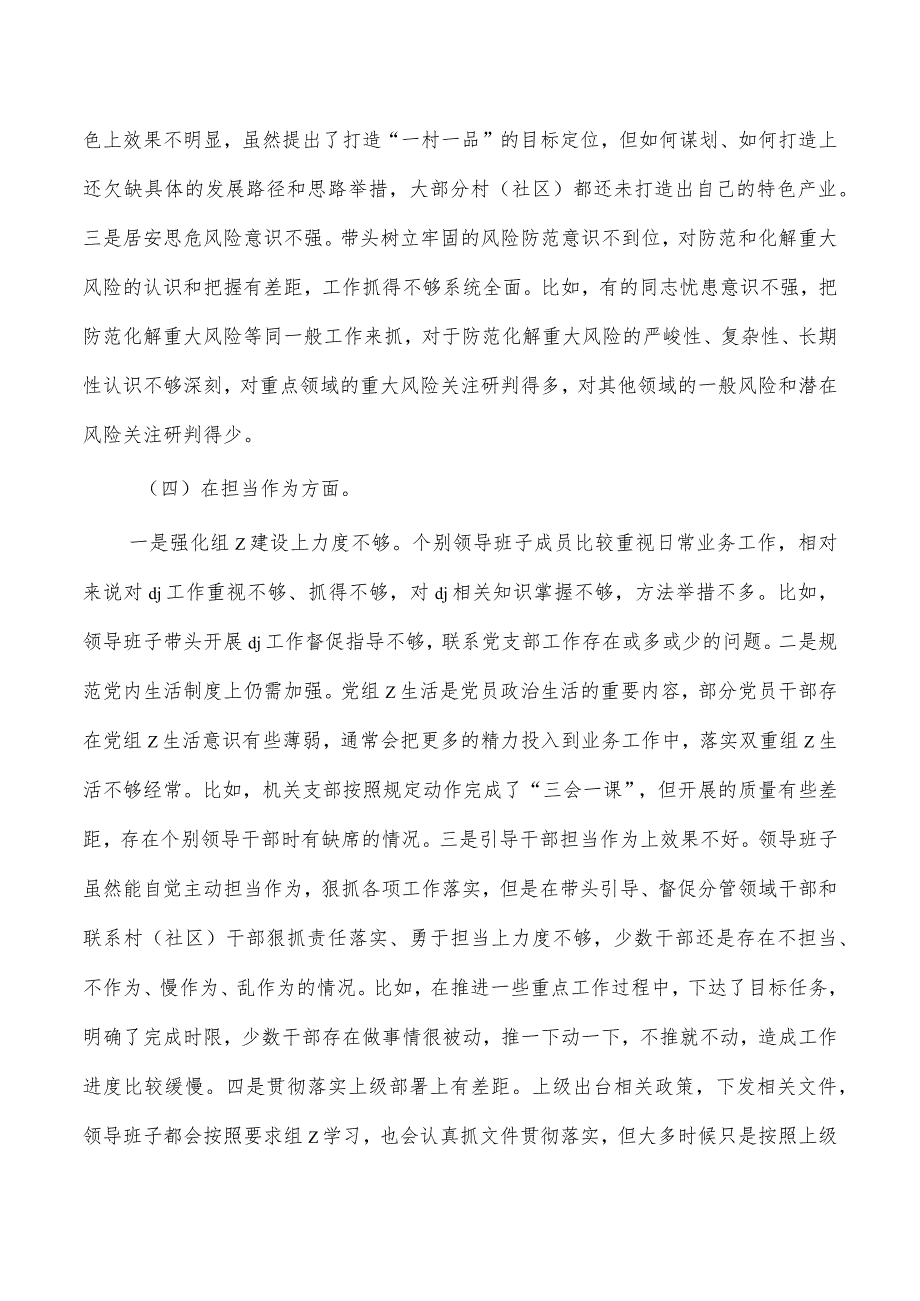 色上效果不明显，虽然提出了打造“一村一品”的目标定位，但如何谋划、如何打造上还欠缺具体的发展路径和思路举措，大部分村（社区）都还未打造出自己的特色产业。三是居安思危风险意识不强。带头树立牢固的风险防范意识不到位，对防范和化解重大风险的认识和把握有差距，工作抓得不够系统全面。比如，有的同志忧患意识不强，把防范化解重大风险等同一般工作来抓，对于防范化解重大风险的严峻性、复杂性、长期性认识不够深刻，对重点领域的重大风险关注研判得多，对其他领域的一般风险和潜在风险关注研判得少。

（四）在担当作为方面。

一是强化组Z建设上力度不够。个别领导班子成员比较重视日常业务工作，相对来说对dj工作重视不够、抓得不够，对dj相关知识掌握不够，方法举措不多。比如，领导班子带头开展dj工作督促指导不够，联系党支部工作存在或多或少的问题。二是规范党内生活制度上仍需加强。党组Z生活是党员政治生活的重要内容，部分党员干部存在党组Z生活意识有些薄弱，通常会把更多的精力投入到业务工作中，落实双重组Z生活不够经常。比如，机关支部按照规定动作完成了“三会一课”，但开展的质量有些差距，存在个别领导干部时有缺席的情况。三是引导干部担当作为上效果不好。领导班子虽然能自觉主动担当作为，狠抓各项工作落实，但是在带头引导、督促分管领域干部和联系村（社区）干部狠抓责任落实、勇于担当上力度不够，少数干部还是存在不担当、不作为、慢作为、乱作为的情况。比如，在推进一些重点工作过程中，下达了目标任务，明确了完成时限，少数干部存在做事情很被动，推一下动一下，不推就不动，造成工作进度比较缓慢。四是贯彻落实上级部署上有差距。上级出台相关政策，下发相关文件，领导班子都会按照要求组Z学习，也会认真抓文件贯彻落实，但大多时候只是按照上级